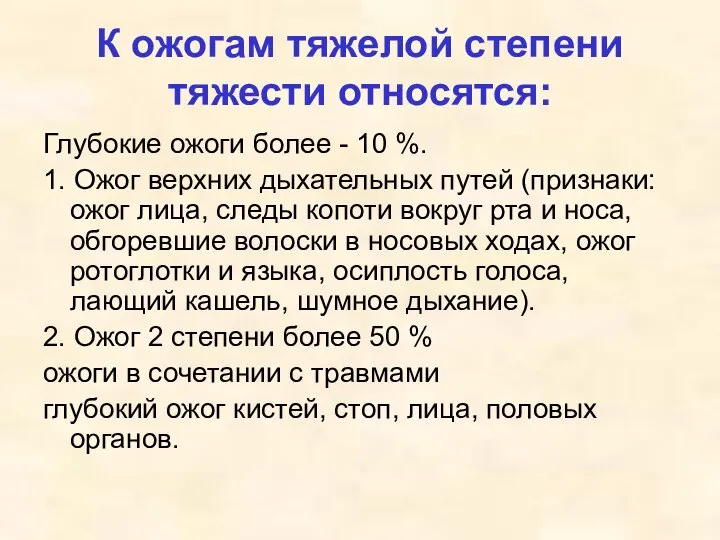 К ожогам тяжелой степени тяжести относятся:

Глубокие ожоги более - 10 %.

1. Ожог верхних дыхательных путей (признаки: ожог лица, следы копоти вокруг рта и носа, обгоревшие волоски в носовых ходах, ожог ротоглотки и языка, осиплость голоса, лающий кашель, шумное дыхание).

2. Ожог 2 степени более 50 %

ожоги в сочетании с травмами

глубокий ожог кистей, стоп, лица, половых органов.